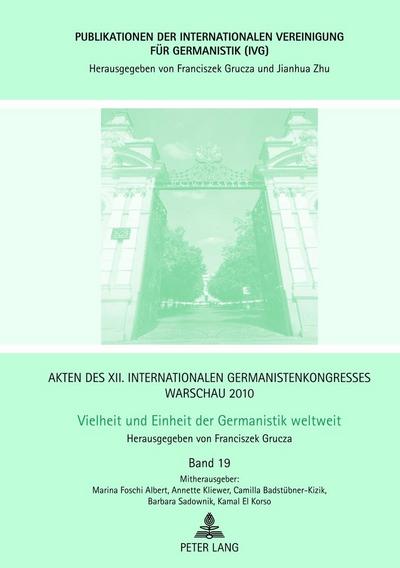 PUBLIKATIONEN DER INTERNATIONALEN VEREINIGUNG FÜR GERMANISTIK (IVG)
Herausgegeben von Franciszek Grucza und Jianhua Zhu

AKTEN DES XII. INTERNATIONALEN GERMANISTENKONGRESSES WARSCHAU 2010

Vielheit und Einheit der Germanistik weltweit

Herausgegeben von Franciszek Grucza

Band 19

Mitherausgeber:
Marina Foschi Albert, Annette Kliewer, Camilla Badstübner-Kizik, Barbara Sadownik, Kamal El Korso

PETER LANG